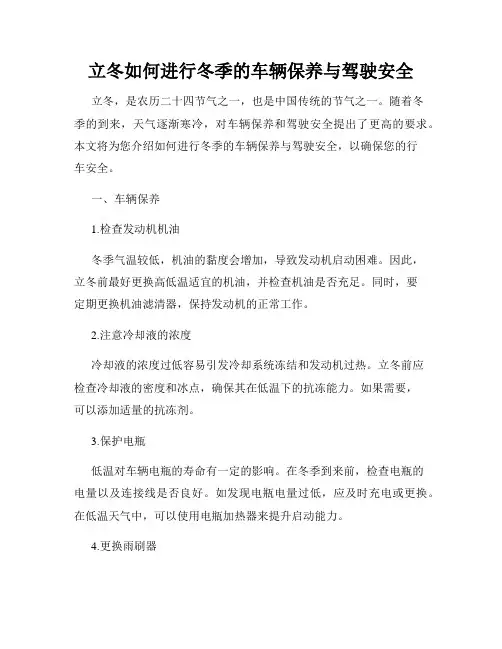 立冬如何进行冬季的车辆保养与驾驶安全

立冬，是农历二十四节气之一，也是中国传统的节气之一。随着冬季的到来，天气逐渐寒冷，对车辆保养和驾驶安全提出了更高的要求。本文将为您介绍如何进行冬季的车辆保养与驾驶安全，以确保您的行车安全。

一、车辆保养

1.检查发动机机油

冬季气温较低，机油的黏度会增加，导致发动机启动困难。因此，立冬前最好更换高低温适宜的机油，并检查机油是否充足。同时，要定期更换机油滤清器，保持发动机的正常工作。

2.注意冷却液的浓度

冷却液的浓度过低容易引发冷却系统冻结和发动机过热。立冬前应检查冷却液的密度和冰点，确保其在低温下的抗冻能力。如果需要，可以添加适量的抗冻剂。

3.保护电瓶

低温对车辆电瓶的寿命有一定的影响。在冬季到来前，检查电瓶的电量以及连接线是否良好。如发现电瓶电量过低，应及时充电或更换。在低温天气中，可以使用电瓶加热器来提升启动能力。

4.更换雨刷器